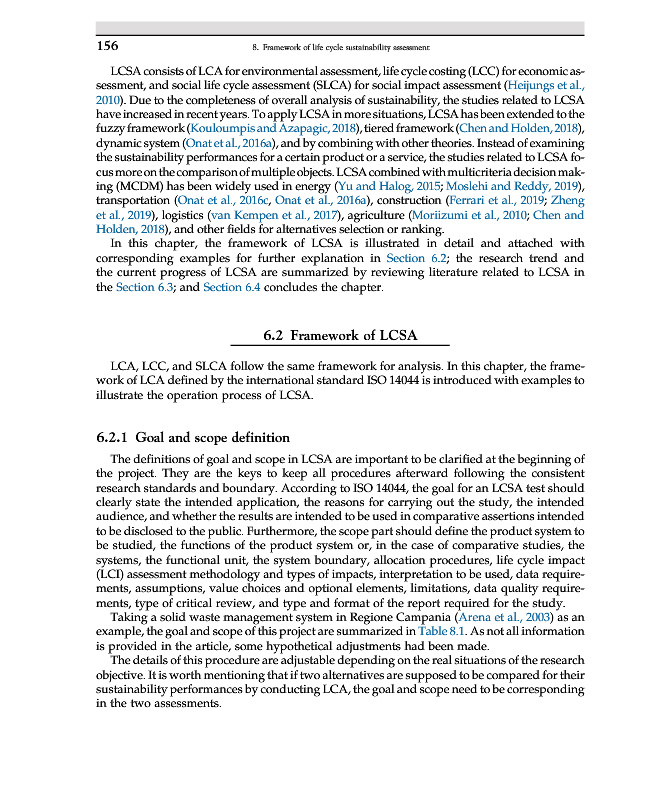 156

8. Framework of life cycle sustainability assessment

LCSA consists of LCA for environmental assessment, life cycle costing (LCC) for economic assessment, and social life cycle assessment (SLCA) for social impact assessment (Heijungs et al., 2010). Due to the completeness of overall analysis of sustainability, the studies related to LCSA have increased in recent years. To apply LCSA in more situations, LCSA has been extended to the fuzzy framework (Kouloumpis and Azapagic, 2018), tiered framework (Chen and Holden, 2018), dynamic system (Onat et al., 2016a), and by combining with other theories. Instead of examining the sustainability performances for a certain product or a service, the studies related to LCSA focus more on the comparison of multiple objects. LCSA combined with multicriteria decision making (MCDM) has been widely used in energy (Yu and Halog, 2015; Moslehi and Reddy, 2019), transportation (Onat et al., 2016c, Onat et al., 2016a), construction (Ferrari et al., 2019; Zheng et al., 2019), logistics (van Kempen et al., 2017), agriculture (Moriizumi et al., 2010; Chen and Holden, 2018), and other fields for alternatives selection or ranking.

In this chapter, the framework of LCSA is illustrated in detail and attached with corresponding examples for further explanation in Section 6.2; the research trend and the current progress of LCSA are summarized by reviewing literature related to LCSA in the Section 6.3; and Section 6.4 concludes the chapter.

6.2 Framework of LCSA

LCA, LCC, and SLCA follow the same framework for analysis. In this chapter, the framework of LCA defined by the international standard ISO 14044 is introduced with examples to illustrate the operation process of LCSA.

6.2.1 Goal and scope definition

The definitions of goal and scope in LCSA are important to be clarified at the beginning of the project. They are the keys to keep all procedures afterward following the consistent research standards and boundary. According to ISO 14044, the goal for an LCSA test should clearly state the intended application, the reasons for carrying out the study, the intended audience, and whether the results are intended to be used in comparative assertions intended to be disclosed to the public. Furthermore, the scope part should define the product system to be studied, the functions of the product system or, in the case of comparative studies, the systems, the functional unit, the system boundary, allocation procedures, life cycle impact (LCI) assessment methodology and types of impacts, interpretation to be used, data requirements, assumptions, value choices and optional elements, limitations, data quality requirements, type of critical review, and type and format of the report required for the study.

Taking a solid waste management system in Regione Campania (Arena et al., 2003) as an example, the goal and scope of this project are summarized in Table 8.1. As not all information is provided in the article, some hypothetical adjustments had been made.

The details of this procedure are adjustable depending on the real situations of the research objective. It is worth mentioning that if two alternatives are supposed to be compared for their sustainability performances by conducting LCA, the goal and scope need to be corresponding in the two assessments.